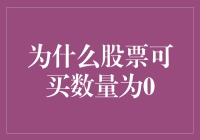 为什么股票可买数量为0